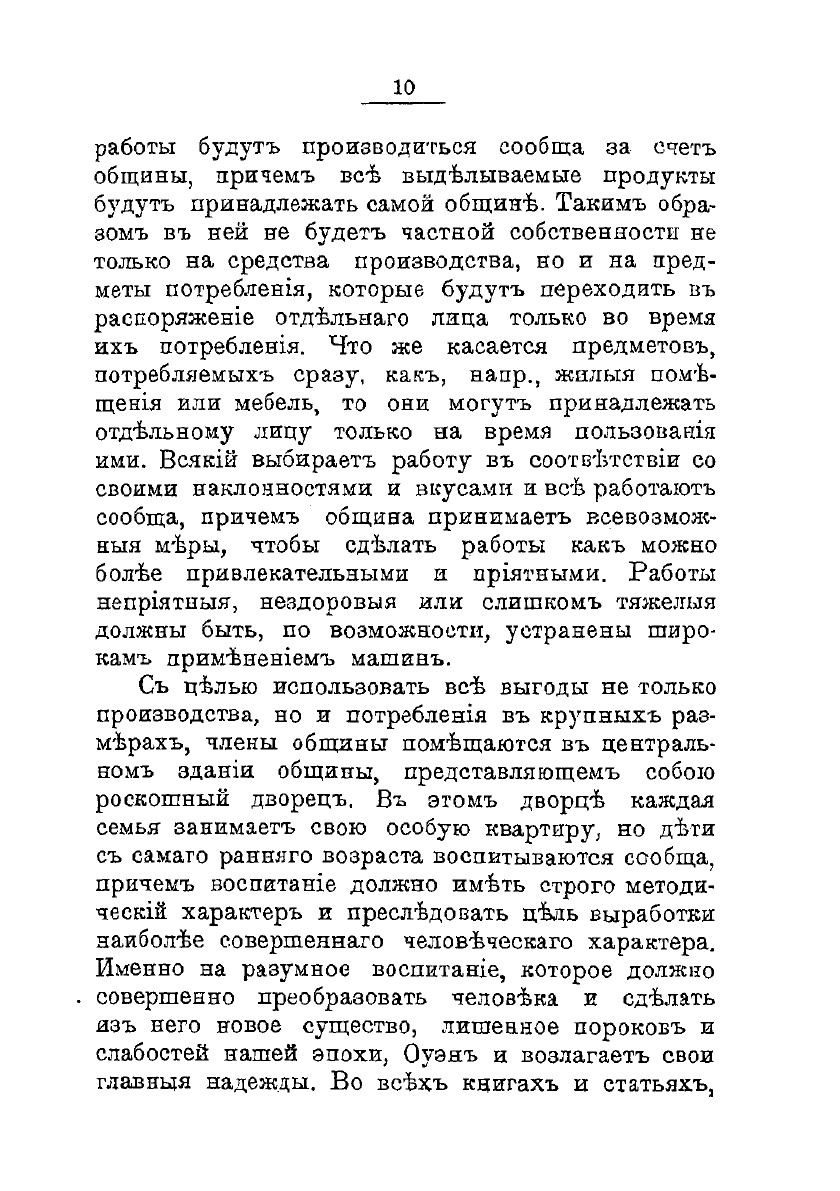 10

работы будутъ производиться сообща за счетъ общины, причемъ всѣ выдѣлываемые продукты будутъ принадлежать самой общинѣ. Такимъ образомъ въ ней не будетъ частной собственности не только на средства производства, но и на предметы потребленія, которые будутъ переходить въ распоряженіе отдѣльнаго лица только во время ихъ потребленія. Что же касается предметовъ, потребляемыхъ сразу, какъ, напр., жилыя помѣщенія или мебель, то они могутъ принадлежать отдѣльному лицу только на время пользованія ими. Всякій выбираетъ работу въ соотвѣтствіи со своими наклонностями и вкусами и всѣ работаютъ сообща, причемъ община принимаетъ всевозможныя мѣры, чтобы сдѣлать работы какъ можно болѣе привлекательными и пріятными. Работы непріятныя, нездоровыя или слишкомъ тяжелыя должны быть, по возможности, устранены широкамъ примѣненіемъ машинъ.

Съ цѣлью использовать всѣ выгоды не только производства, но и потребленія въ крупныхъ размѣрахъ, члены общины помѣщаются въ центральномъ зданіи общины, представляющемъ собою роскошный дворецъ. Въ этомъ дворцѣ каждая семья занимаетъ свою особую квартиру, но дѣти съ самаго ранняго возраста воспитываются сообща, причемъ воспитаніе должно имѣть строго методическій характеръ и преслѣдовать цѣль выработки наиболѣе совершеннаго человѣческаго характера. Именно на разумное воспитаніе, которое должно совершенно преобразовать человѣка и сдѣлать изъ него новое существо, лишенное пороковъ и слабостей нашей эпохи, Оуэнъ и возлагаетъ свои главныя надежды. Во всѣхъ книгахъ и статьяхъ,